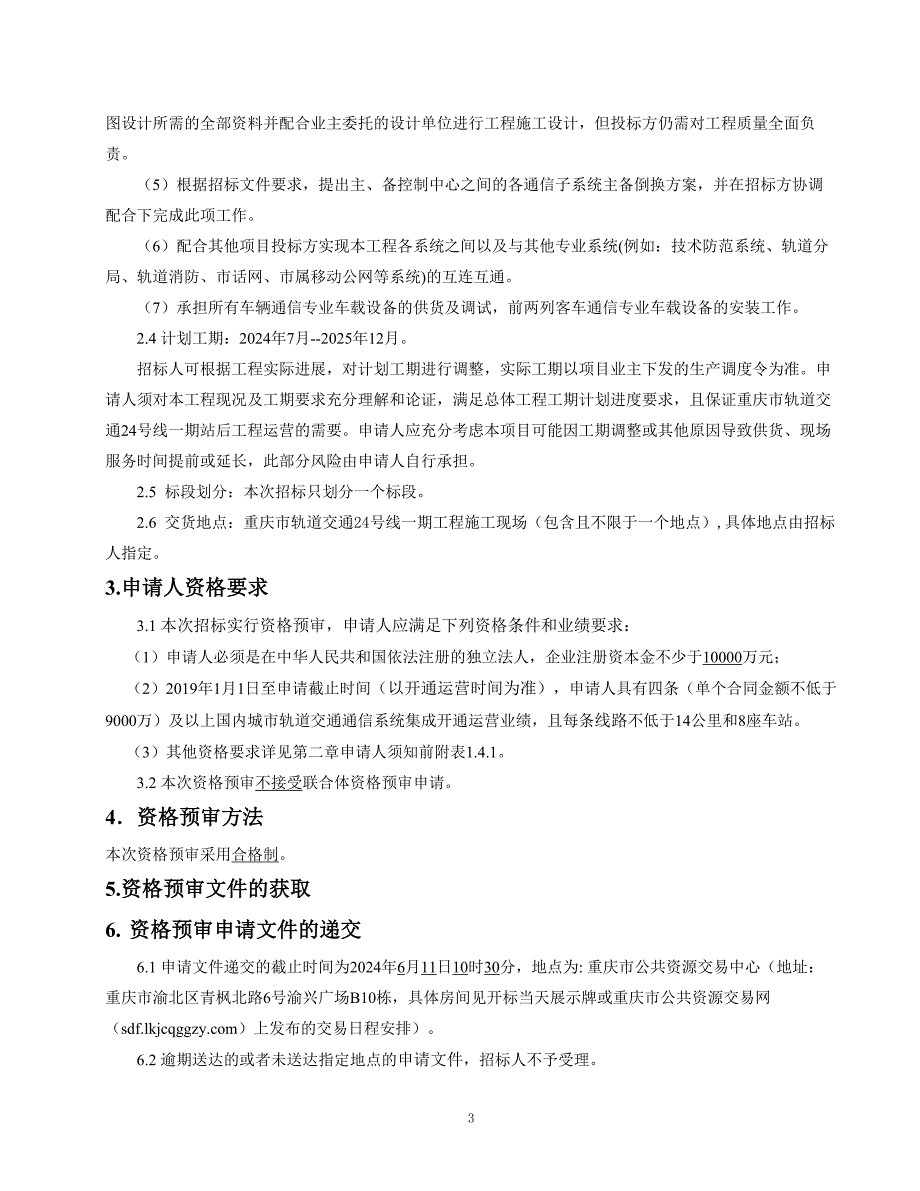 图设计所需的全部资料并配合业主委托的设计单位进行工程施工设计，但投标方仍需对工程质量全面负责。

（5）根据招标文件要求，提出主、备控制中心之间的各通信子系统主备倒换方案，并在招标方协调配合下完成此项工作。

（6）配合其他项目投标方实现本工程各系统之间以及与其他专业系统(例如：技术防范系统、轨道分局、轨道消防、市话网、市属移动公网等系统)的互连互通。

（7）承担所有车辆通信专业车载设备的供货及调试，前两列客车通信专业车载设备的安装工作。

2.4 计划工期：2024年7月--2025年12月。

招标人可根据工程实际进展，对计划工期进行调整，实际工期以项目业主下发的生产调度令为准。申请人须对本工程现况及工期要求充分理解和论证，满足总体工程工期计划进度要求，且保证重庆市轨道交通24号线一期站后工程运营的需要。申请人应充分考虑本项目可能因工期调整或其他原因导致供货、现场服务时间提前或延长，此部分风险由申请人自行承担。

2.5 标段划分：本次招标只划分一个标段。

2.6 交货地点：重庆市轨道交通24号线一期工程施工现场（包含且不限于一个地点），具体地点由招标人指定。

3.申请人资格要求

3.1 本次招标实行资格预审，申请人应满足下列资格条件和业绩要求：

（1）申请人必须是在中华人民共和国依法注册的独立法人，企业注册资本金不少于10000万元；

（2）2019年1月1日至申请截止时间（以开通运营时间为准），申请人具有四条（单个合同金额不低于9000万）及以上国内城市轨道交通通信系统集成开通运营业绩，且每条线路不低于14公里和8座车站。

（3）其他资格要求详见第二章申请人须知前附表1.4.1。

3.2 本次资格预审不接受联合体资格预审申请。

4．资格预审方法

本次资格预审采用合格制。

5.资格预审文件的获取

6. 资格预审申请文件的递交

6.1 申请文件递交的截止时间为2024年6月11日10时30分，地点为: 重庆市公共资源交易中心（地址：重庆市渝北区青枫北路6号渝兴广场B10栋，具体房间见开标当天展示牌或重庆市公共资源交易网（sdf.lkjcqggzy.com）上发布的交易日程安排）。

6.2 逾期送达的或者未送达指定地点的申请文件，招标人不予受理。

3